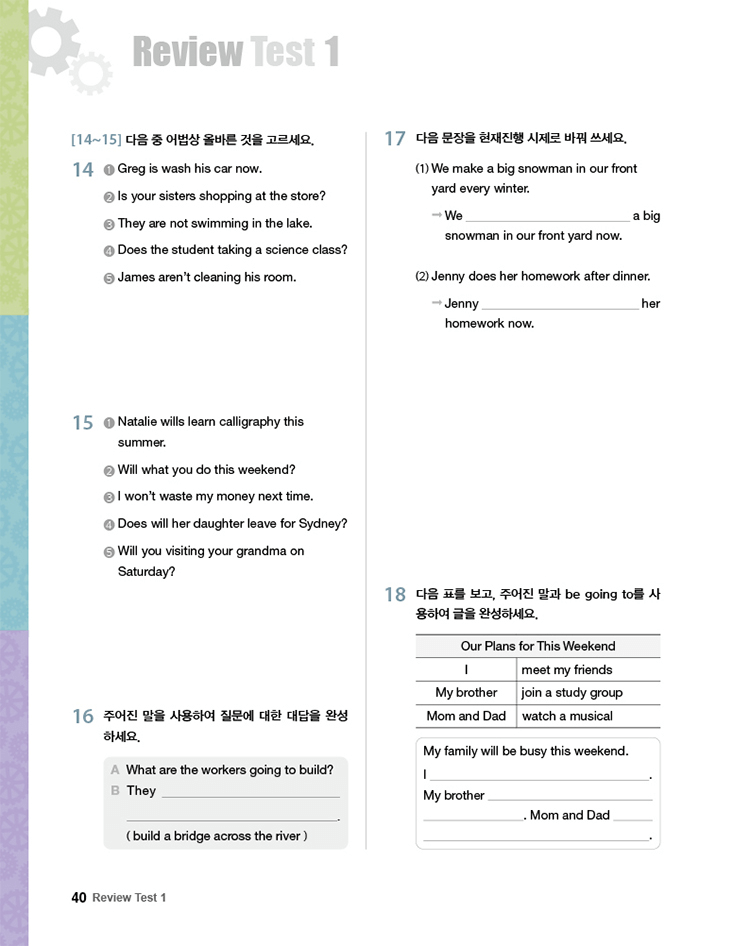 Review Test 1

[14~15] 다음 중 어법상 올바른 것을 고르세요.

14 ① Greg is wash his car now.
② Is your sisters shopping at the store?
③ They are not swimming in the lake.
④ Does the student taking a science class?
⑤ James aren't cleaning his room.

15 ① Natalie wills learn calligraphy this summer.
② Will what you do this weekend?
③ I won't waste my money next time.
④ Does will her daughter leave for Sydney?
⑤ Will you visiting your grandma on Saturday?

16 주어진 말을 사용하여 질문에 대한 대답을 완성하세요.

A What are the workers going to build?
B They ______________________
______________________.
( build a bridge across the river )

17 다음 문장을 현재진행 시제로 바꿔 쓰세요.

(1) We make a big snowman in our front yard every winter.
→ We ______________________ a big snowman in our front yard now.

(2) Jenny does her homework after dinner.
→ Jenny ______________________ her homework now.

18 다음 표를 보고, 주어진 말과 be going to를 사용하여 글을 완성하세요.

| Our Plans for This Weekend | |
|---|---|
| I | meet my friends |
| My brother | join a study group |
| Mom and Dad | watch a musical |

My family will be busy this weekend.
I ______________________.
My brother ______________________
______________________. Mom and Dad ______
______________________.

40 Review Test 1